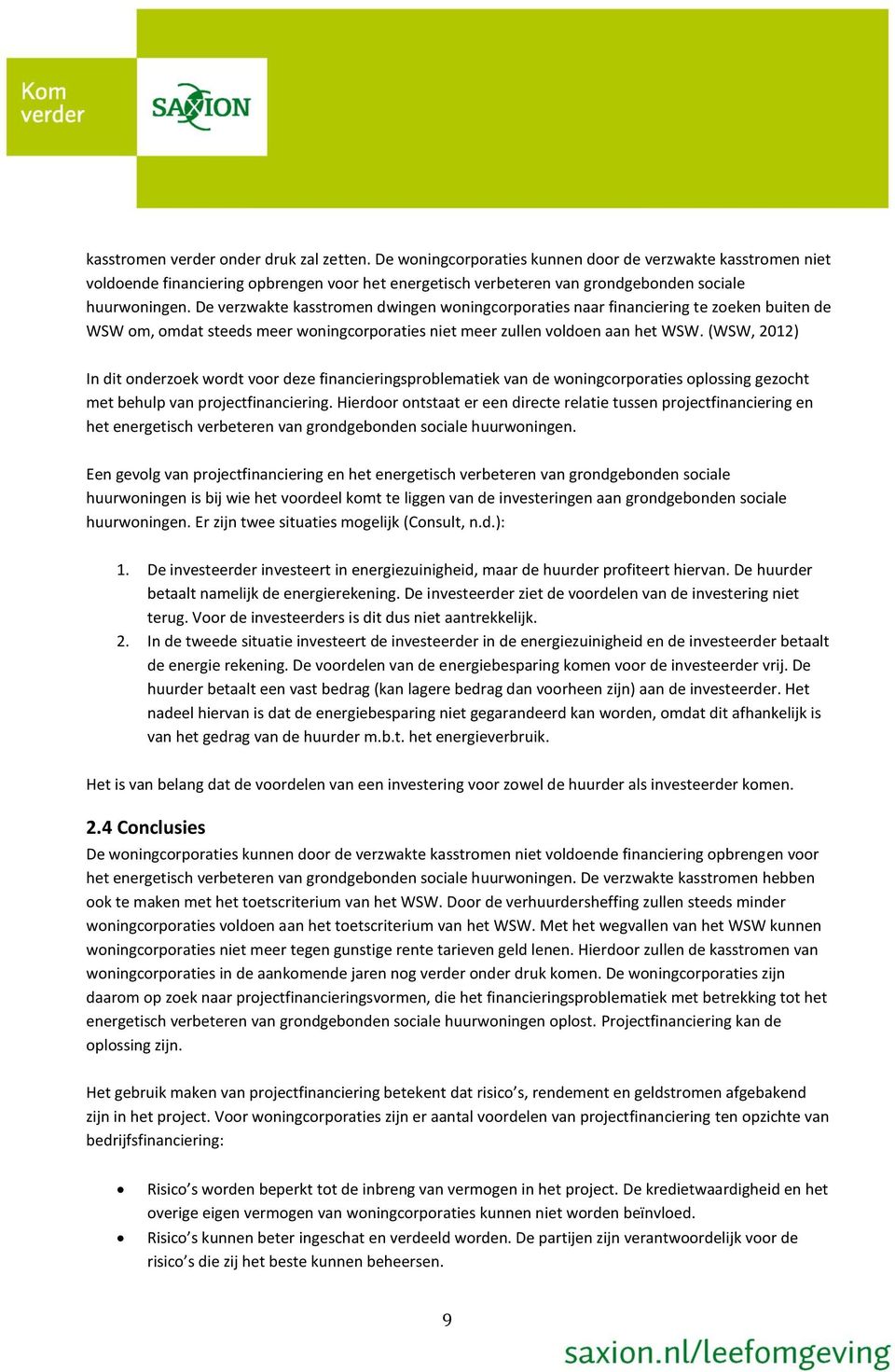 Kom verder

SAXION

kasstromen verder onder druk zal zetten. De woningcorporaties kunnen door de verzwakte kasstromen niet voldoende financiering opbrengen voor het energetisch verbeteren van grondgebonden sociale huurwoningen. De verzwakte kasstromen dwingen woningcorporaties naar financiering te zoeken buiten de WSW om, omdat steeds meer woningcorporaties niet meer zullen voldoen aan het WSW. (WSW, 2012)

In dit onderzoek wordt voor deze financieringsproblematiek van de woningcorporaties oplossing gezocht met behulp van projectfinanciering. Hierdoor ontstaat er een directe relatie tussen projectfinanciering en het energetisch verbeteren van grondgebonden sociale huurwoningen.

Een gevolg van projectfinanciering en het energetisch verbeteren van grondgebonden sociale huurwoningen is bij wie het voordeel komt te liggen van de investeringen aan grondgebonden sociale huurwoningen. Er zijn twee situaties mogelijk (Consult, n.d.):

1. De investeerder investeert in energiezuinigheid, maar de huurder profiteert hiervan. De huurder betaalt namelijk de energierekening. De investeerder ziet de voordelen van de investering niet terug. Voor de investeerders is dit dus niet aantrekkelijk.
2. In de tweede situatie investeert de investeerder in de energiezuinigheid en de investeerder betaalt de energie rekening. De voordelen van de energiebesparing komen voor de investeerder vrij. De huurder betaalt een vast bedrag (kan lagere bedrag dan voorheen zijn) aan de investeerder. Het nadeel hiervan is dat de energiebesparing niet gegarandeerd kan worden, omdat dit afhankelijk is van het gedrag van de huurder m.b.t. het energieverbruik.

Het is van belang dat de voordelen van een investering voor zowel de huurder als investeerder komen.

2.4 Conclusies
De woningcorporaties kunnen door de verzwakte kasstromen niet voldoende financiering opbrengen voor het energetisch verbeteren van grondgebonden sociale huurwoningen. De verzwakte kasstromen hebben ook te maken met het toetscriterium van het WSW. Door de verhuurdersheffing zullen steeds minder woningcorporaties voldoen aan het toetscriterium van het WSW. Met het wegvallen van het WSW kunnen woningcorporaties niet meer tegen gunstige rente tarieven geld lenen. Hierdoor zullen de kasstromen van woningcorporaties in de aankomende jaren nog verder onder druk komen. De woningcorporaties zijn daarom op zoek naar projectfinancieringsvormen, die het financieringsproblematiek met betrekking tot het energetisch verbeteren van grondgebonden sociale huurwoningen oplost. Projectfinanciering kan de oplossing zijn.

Het gebruik maken van projectfinanciering betekent dat risico’s, rendement en geldstromen afgebakend zijn in het project. Voor woningcorporaties zijn er aantal voordelen van projectfinanciering ten opzichte van bedrijfsfinanciering:

• Risico’s worden beperkt tot de inbreng van vermogen in het project. De kredietwaardigheid en het overige eigen vermogen van woningcorporaties kunnen niet worden beïnvloed.
• Risico’s kunnen beter ingeschat en verdeeld worden. De partijen zijn verantwoordelijk voor de risico’s die zij het beste kunnen beheersen.

9

saxion.nl/leefomgeving